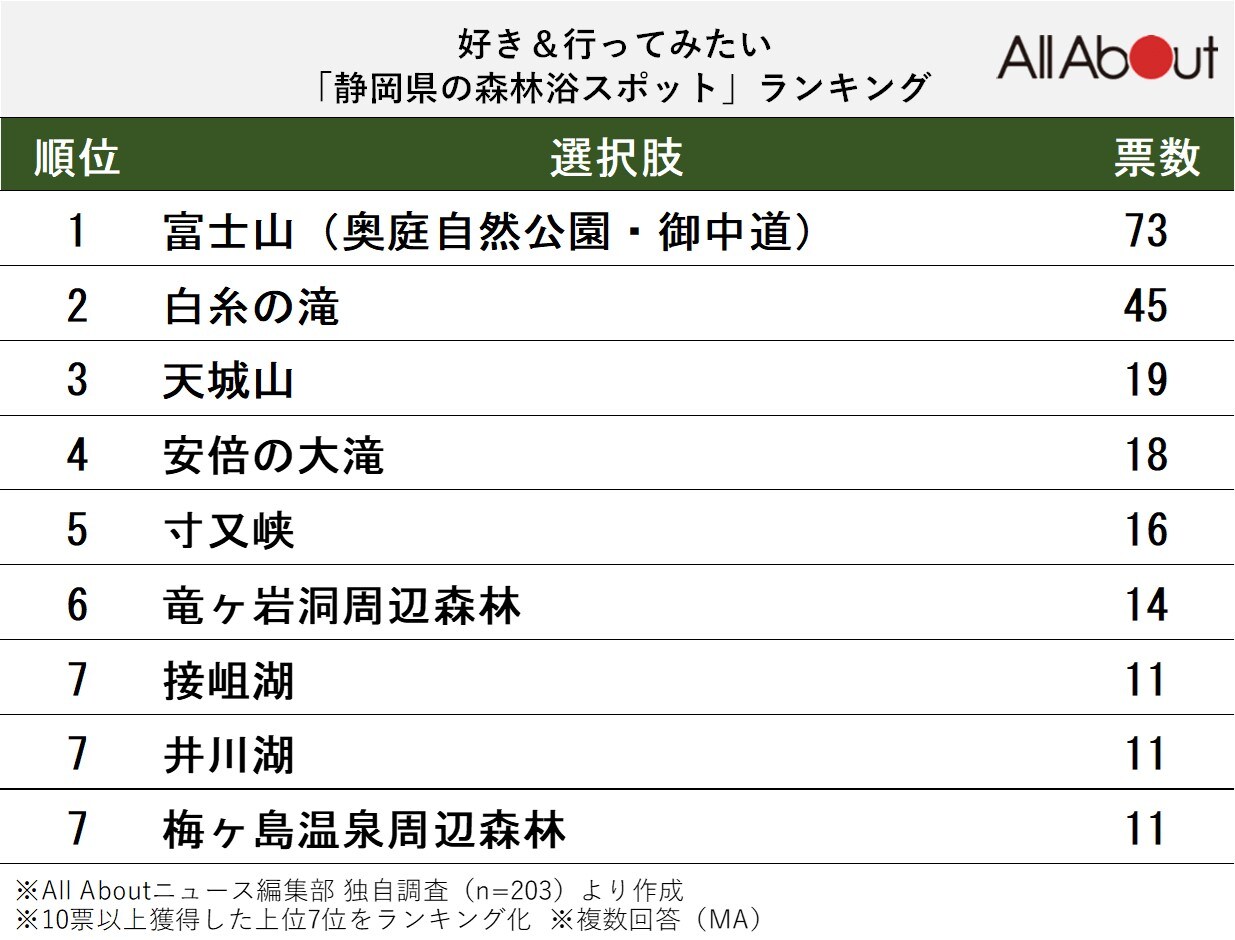 好き＆行ってみたい
「静岡県の森林浴スポット」ランキング

All About

| 順位 | 選択肢 | 票数 |
|---|---|---|
| 1 | 富士山（奥庭自然公園・御中道） | 73 |
| 2 | 白糸の滝 | 45 |
| 3 | 天城山 | 19 |
| 4 | 安倍の大滝 | 18 |
| 5 | 寸又峡 | 16 |
| 6 | 竜ヶ岩洞周辺森林 | 14 |
| 7 | 接岨湖 | 11 |
| 7 | 井川湖 | 11 |
| 7 | 梅ヶ島温泉周辺森林 | 11 |

※All Aboutニュース編集部 独自調査（n=203）より作成
※10票以上獲得した上位7位をランキング化 ※複数回答（MA）